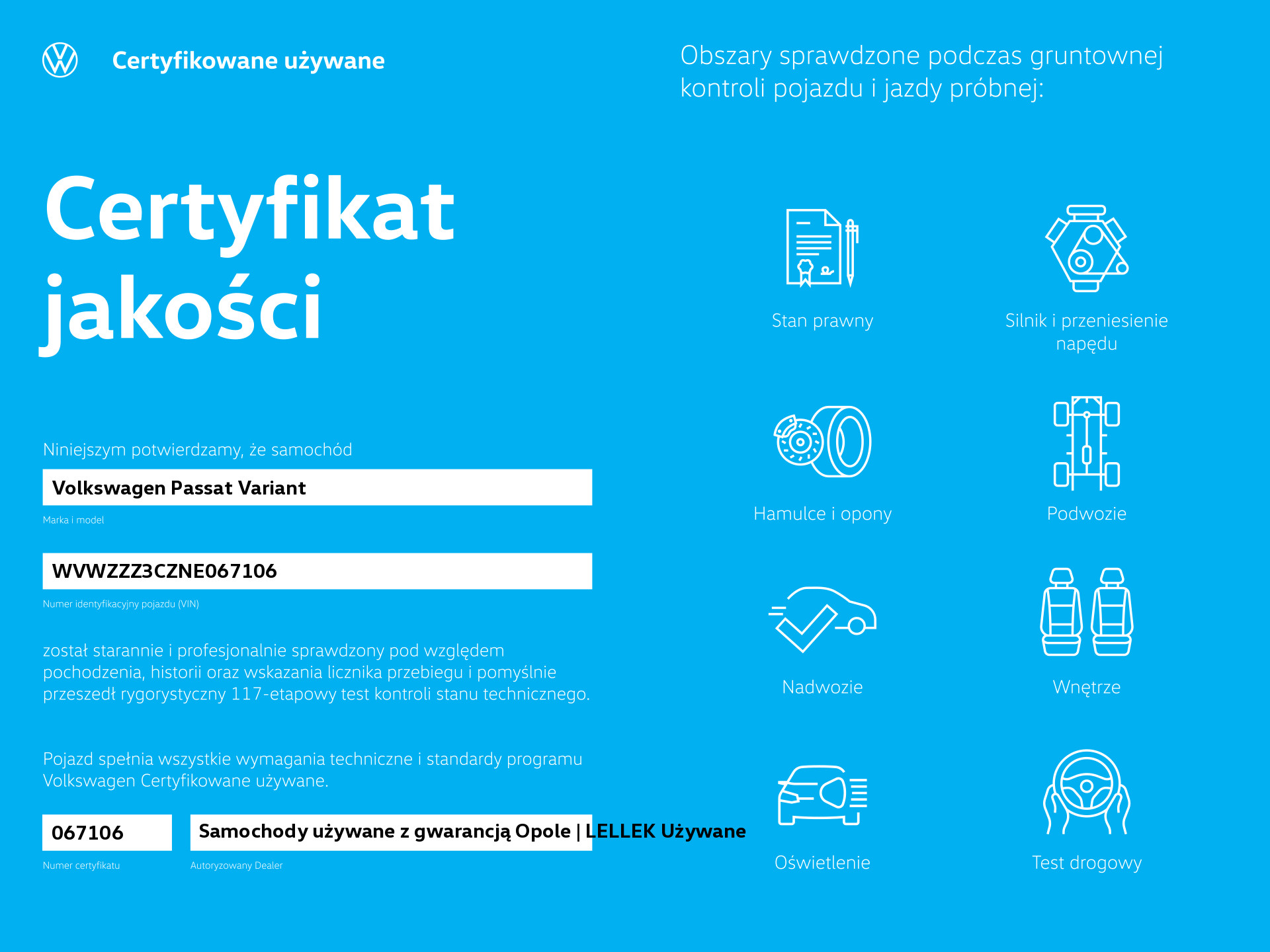 Certyfikowane używane

Certyfikat jakości

Niniejszym potwierdzamy, że samochód

Volkswagen Passat Variant

Marka i model

WVWZZZ3CZNE067106

Numer identyfikacyjny pojazdu (VIN)

został starannie i profesjonalnie sprawdzony pod względem pochodzenia, historii oraz wskazania licznika przebiegu i pomyślnie przeszedł rygorystyczny 117-etapowy test kontroli stanu technicznego.

Pojazd spełnia wszystkie wymagania techniczne i standardy programu Volkswagen Certyfikowane używane.

067106

Numer certyfikatu

Samochody używane z gwarancją Opole | LELLEK Używane

Autoryzowany Dealer

Obszary sprawdzone podczas gruntownej kontroli pojazdu i jazdy próbnej:

Stan prawny

Silnik i przeniesienie napędu

Hamulce i opony

Podwozie

Nadwozie

Wnętrze

Oświetlenie

Test drogowy